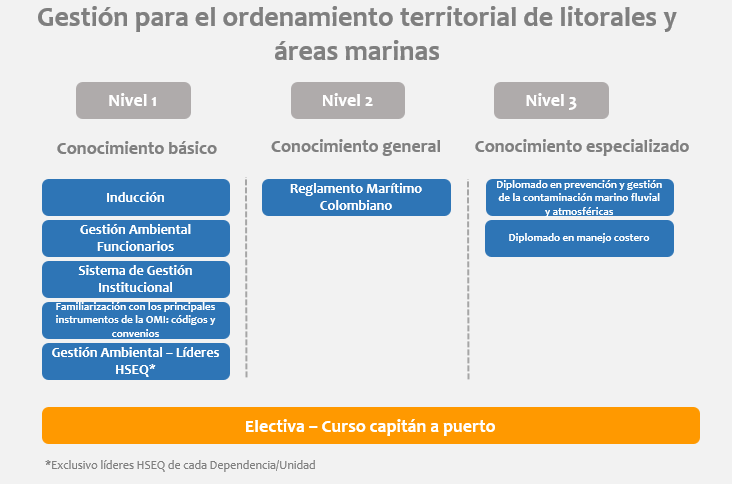 Gestión para el ordenamiento territorial de litorales y áreas marinas

Nivel 1

Conocimiento básico

Inducción

Gestión Ambiental Funcionarios

Sistema de Gestión Institucional

Familiarización con los principales instrumentos de la OMI: códigos y convenios

Gestión Ambiental – Líderes HSEQ*

Nivel 2

Conocimiento general

Reglamento Marítimo Colombiano

Nivel 3

Conocimiento especializado

Diplomado en prevención y gestión de la contaminación marino fluvial y atmosféricas

Diplomado en manejo costero

Electiva – Curso capitán a puerto

*Exclusivo líderes HSEQ de cada Dependencia/Unidad